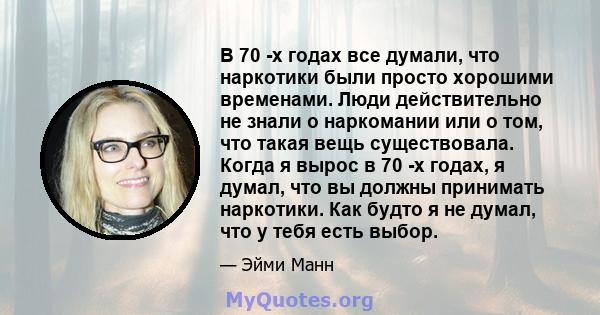 В 70 -х годах все думали, что наркотики были просто хорошими временами. Люди действительно не знали о наркомании или о том, что такая вещь существовала. Когда я вырос в 70 -х годах, я думал, что вы должны принимать наркотики. Как будто я не думал, что у тебя есть выбор.

— Эйми Манн

MyQuotes.org